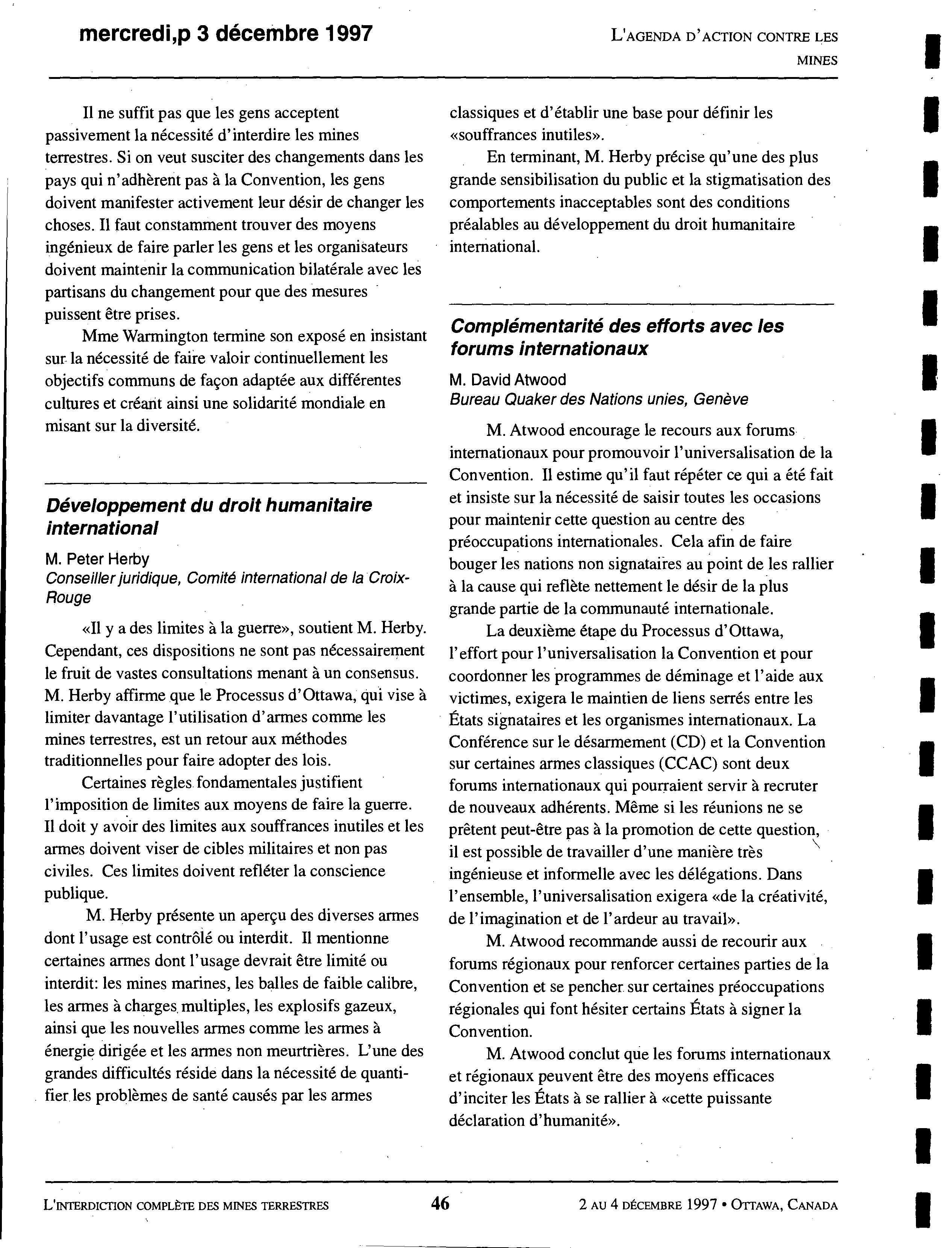 mercredi,p 3 décembre 1997

L'AGENDA D'ACTION CONTRE LES MINES

Il ne suffit pas que les gens acceptent passivement la nécessité d'interdire les mines terrestres. Si on veut susciter des changements dans les pays qui n'adhèrent pas à la Convention, les gens doivent manifester activement leur désir de changer les choses. Il faut constamment trouver des moyens ingénieux de faire parler les gens et les organisateurs doivent maintenir la communication bilatérale avec les partisans du changement pour que des mesures puissent être prises.

Mme Warmington termine son exposé en insistant sur la nécessité de faire valoir continuellement les objectifs communs de façon adaptée aux différentes cultures et créant ainsi une solidarité mondiale en misant sur la diversité.

Développement du droit humanitaire international

M. Peter Herby
Conseiller juridique, Comité international de la Croix-Rouge

«Il y a des limites à la guerre», soutient M. Herby. Cependant, ces dispositions ne sont pas nécessairement le fruit de vastes consultations menant à un consensus. M. Herby affirme que le Processus d'Ottawa, qui vise à limiter davantage l'utilisation d'armes comme les mines terrestres, est un retour aux méthodes traditionnelles pour faire adopter des lois.

Certaines règles fondamentales justifient l'imposition de limites aux moyens de faire la guerre. Il doit y avoir des limites aux souffrances inutiles et les armes doivent viser de cibles militaires et non pas civiles. Ces limites doivent refléter la conscience publique.

M. Herby présente un aperçu des diverses armes dont l'usage est contrôlé ou interdit. Il mentionne certaines armes dont l'usage devrait être limité ou interdit: les mines marines, les balles de faible calibre, les armes à charges multiples, les explosifs gazeux, ainsi que les nouvelles armes comme les armes à énergie dirigée et les armes non meurtrières. L'une des grandes difficultés réside dans la nécessité de quantifier les problèmes de santé causés par les armes classiques et d'établir une base pour définir les «souffrances inutiles».

En terminant, M. Herby précise qu'une des plus grande sensibilisation du public et la stigmatisation des comportements inacceptables sont des conditions préalables au développement du droit humanitaire international.

Complémentarité des efforts avec les forums internationaux

M. David Atwood
Bureau Quaker des Nations unies, Genève

M. Atwood encourage le recours aux forums internationaux pour promouvoir l'universalisation de la Convention. Il estime qu'il faut répéter ce qui a été fait et insiste sur la nécessité de saisir toutes les occasions pour maintenir cette question au centre des préoccupations internationales. Cela afin de faire bouger les nations non signataires au point de les rallier à la cause qui reflète nettement le désir de la plus grande partie de la communauté internationale.

La deuxième étape du Processus d'Ottawa, l'effort pour l'universalisation la Convention et pour coordonner les programmes de déminage et l'aide aux victimes, exigera le maintien de liens serrés entre les États signataires et les organismes internationaux. La Conférence sur le désarmement (CD) et la Convention sur certaines armes classiques (CCAC) sont deux forums internationaux qui pourraient servir à recruter de nouveaux adhérents. Même si les réunions ne se prêtent peut-être pas à la promotion de cette question, il est possible de travailler d'une manière très ingénieuse et informelle avec les délégations. Dans l'ensemble, l'universalisation exigera «de la créativité, de l'imagination et de l'ardeur au travail».

M. Atwood recommande aussi de recourir aux forums régionaux pour renforcer certaines parties de la Convention et se pencher sur certaines préoccupations régionales qui font hésiter certains États à signer la Convention.

M. Atwood conclut que les forums internationaux et régionaux peuvent être des moyens efficaces d'inciter les États à se rallier à «cette puissante déclaration d'humanité».

L'INTERDICTION COMPLÈTE DES MINES TERRESTRES 46 2 AU 4 DÉCEMBRE 1997 • OTTAWA, CANADA